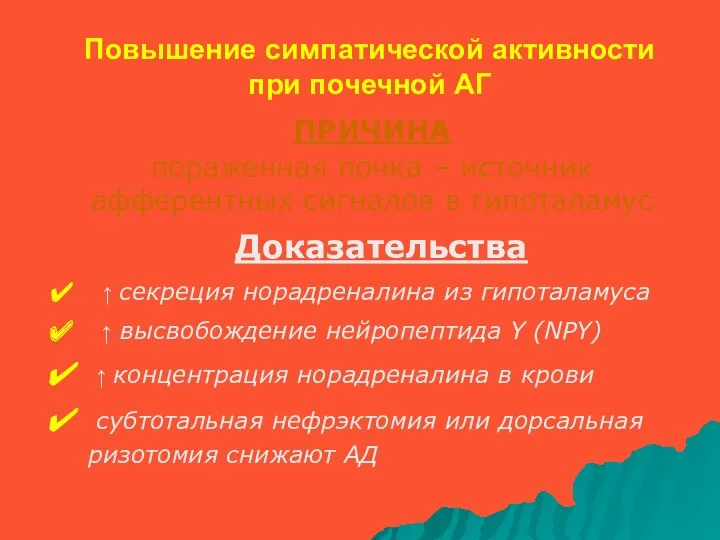 Повышение симпатической активности при почечной АГ

ПРИЧИНА
пораженная почка – источник афферентных сигналов в гипоталамус

Доказательства

✔ ↑ секреция норадреналина из гипоталамуса

✔ ↑ высвобождение нейропептида Y (NPY)

✔ ↑ концентрация норадреналина в крови

✔ субтотальная нефрэктомия или дорсальная ризотомия снижают АД